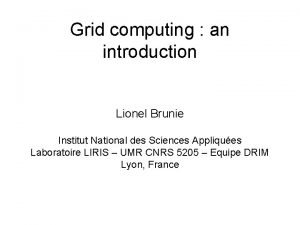 Grid computing : an introduction

Lionel Brunie

Institut National des Sciences Appliquées
Laboratoire LIRIS – UMR CNRS 5205 – Equipe DRIM
Lyon, France